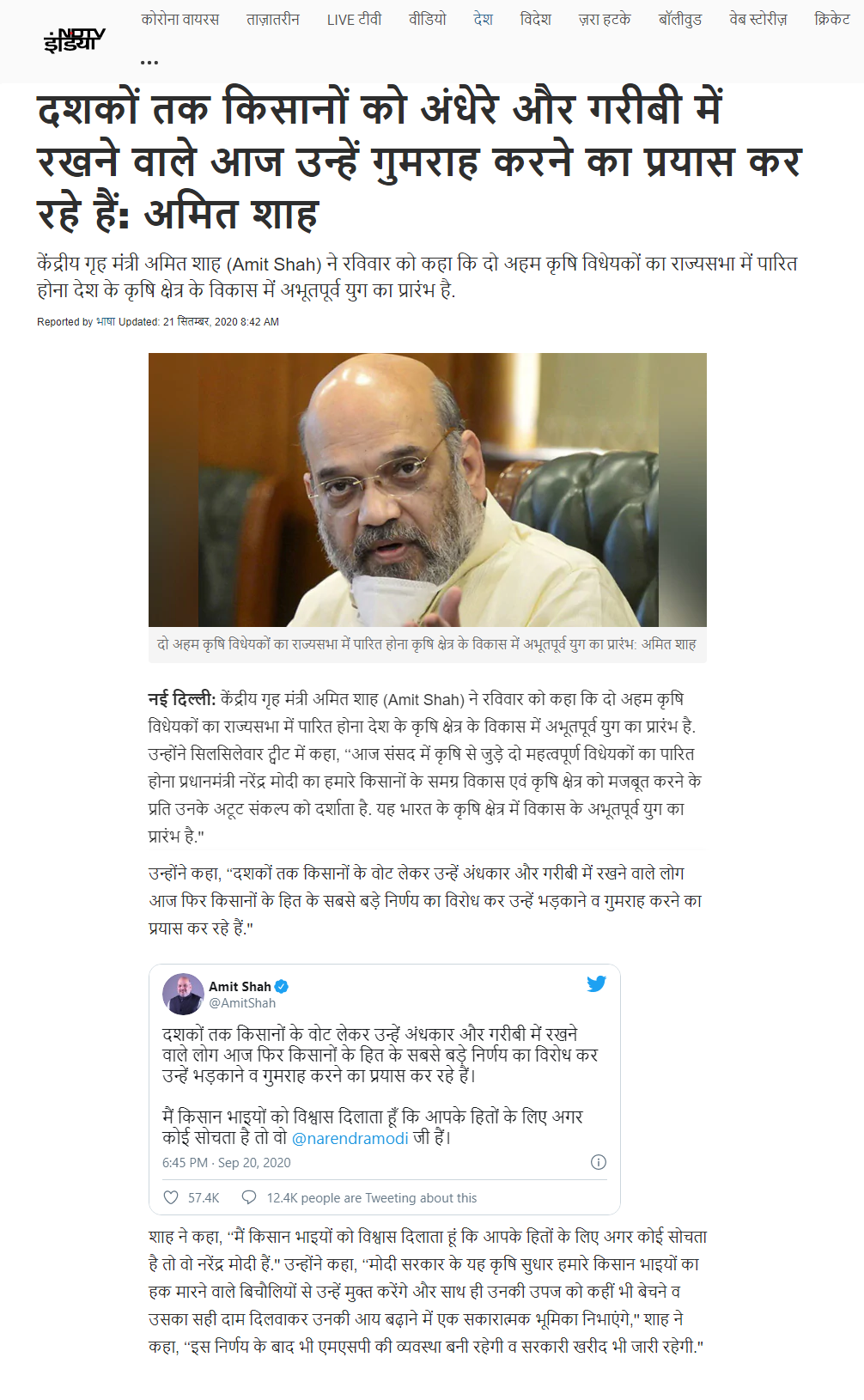 NDTV इंडिया

कोरोना वायरस ताज़ातरीन LIVE टीवी वीडियो देश विदेश ज़रा हटके बॉलीवुड वेब स्टोरीज़ क्रिकेट

...

दशकों तक किसानों को अंधेरे और गरीबी में रखने वाले आज उन्हें गुमराह करने का प्रयास कर रहे हैं: अमित शाह

केंद्रीय गृह मंत्री अमित शाह (Amit Shah) ने रविवार को कहा कि दो अहम कृषि विधेयकों का राज्यसभा में पारित होना देश के कृषि क्षेत्र के विकास में अभूतपूर्व युग का प्रारंभ है.

Reported by भाषा Updated: 21 सितम्बर, 2020 8:42 AM

दो अहम कृषि विधेयकों का राज्यसभा में पारित होना कृषि क्षेत्र के विकास में अभूतपूर्व युग का प्रारंभ: अमित शाह

नई दिल्ली: केंद्रीय गृह मंत्री अमित शाह (Amit Shah) ने रविवार को कहा कि दो अहम कृषि विधेयकों का राज्यसभा में पारित होना देश के कृषि क्षेत्र के विकास में अभूतपूर्व युग का प्रारंभ है. उन्होंने सिलसिलेवार ट्वीट में कहा, "आज संसद में कृषि से जुड़े दो महत्वपूर्ण विधेयकों का पारित होना प्रधानमंत्री नरेंद्र मोदी का हमारे किसानों के समग्र विकास एवं कृषि क्षेत्र को मजबूत करने के प्रति उनके अटूट संकल्प को दर्शाता है. यह भारत के कृषि क्षेत्र में विकास के अभूतपूर्व युग का प्रारंभ है."

उन्होंने कहा, "दशकों तक किसानों के वोट लेकर उन्हें अंधकार और गरीबी में रखने वाले लोग आज फिर किसानों के हित के सबसे बड़े निर्णय का विरोध कर उन्हें भड़काने व गुमराह करने का प्रयास कर रहे हैं."

Amit Shah
@AmitShah

दशकों तक किसानों के वोट लेकर उन्हें अंधकार और गरीबी में रखने वाले लोग आज फिर किसानों के हित के सबसे बड़े निर्णय का विरोध कर उन्हें भड़काने व गुमराह करने का प्रयास कर रहे हैं।

मैं किसान भाइयों को विश्वास दिलाता हूँ कि आपके हितों के लिए अगर कोई सोचता है तो वो @narendramodi जी हैं।

6:45 PM · Sep 20, 2020

57.4K 12.4K people are Tweeting about this

शाह ने कहा, "मैं किसान भाइयों को विश्वास दिलाता हूं कि आपके हितों के लिए अगर कोई सोचता है तो वो नरेंद्र मोदी हैं." उन्होंने कहा, "मोदी सरकार के यह कृषि सुधार हमारे किसान भाइयों का हक मारने वाले बिचौलियों से उन्हें मुक्त करेंगे और साथ ही उनकी उपज को कहीं भी बेचने व उसका सही दाम दिलवाकर उनकी आय बढ़ाने में एक सकारात्मक भूमिका निभाएंगे," शाह ने कहा, "इस निर्णय के बाद भी एमएसपी की व्यवस्था बनी रहेगी व सरकारी खरीद भी जारी रहेगी."